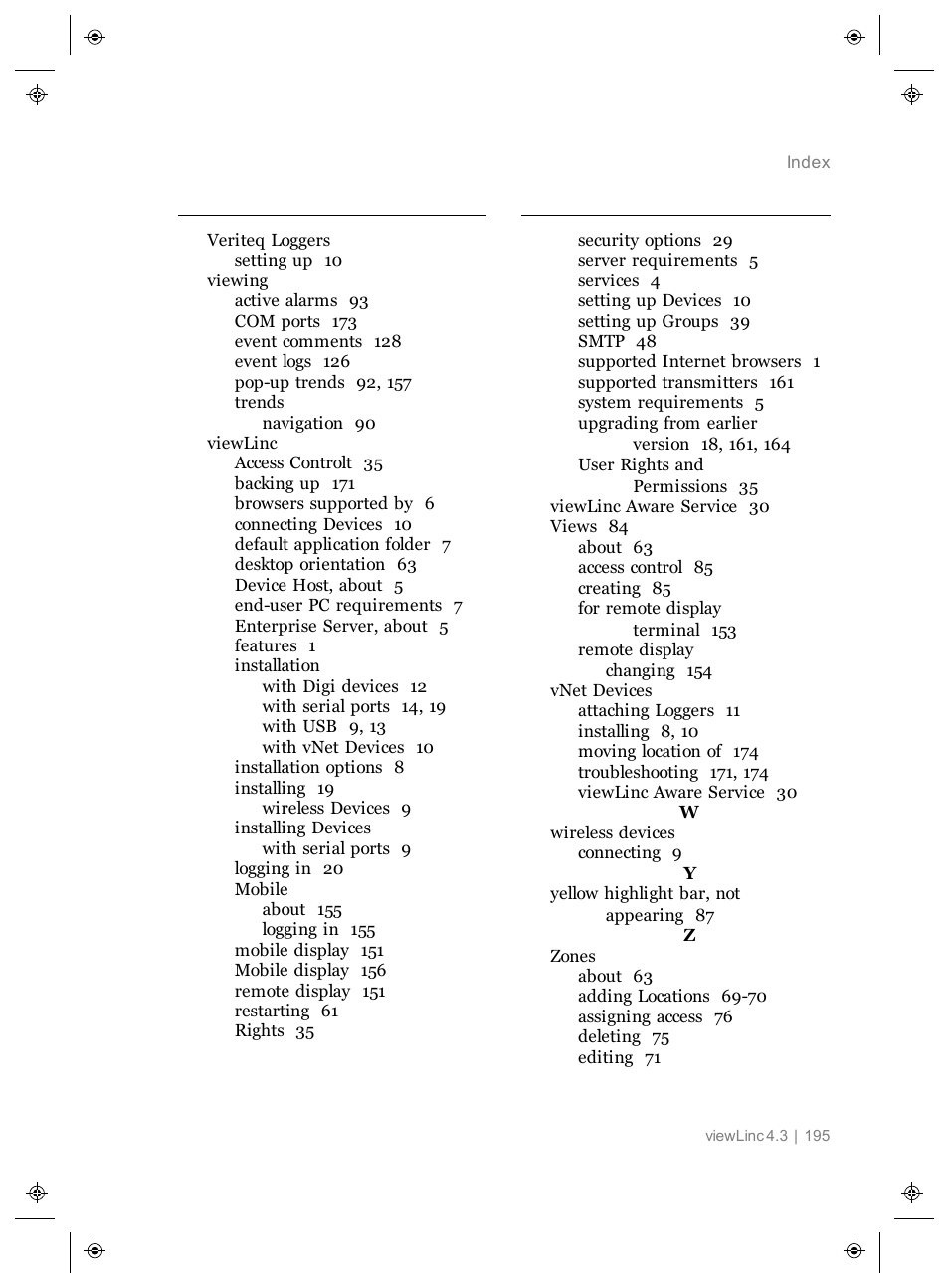 Index

Veriteq Loggers
setting up 10
viewing
active alarms 93
COM ports 173
event comments 128
event logs 126
pop-up trends 92, 157
trends
navigation 90
viewLinc
Access Controlt 35
backing up 171
browsers supported by 6
connecting Devices 10
default application folder 7
desktop orientation 63
Device Host, about 5
end-user PC requirements 7
Enterprise Server, about 5
features 1
installation
with Digi devices 12
with serial ports 14, 19
with USB 9, 13
with vNet Devices 10
installation options 8
installing 19
wireless Devices 9
installing Devices
with serial ports 9
logging in 20
Mobile
about 155
logging in 155
mobile display 151
Mobile display 156
remote display 151
restarting 61
Rights 35

security options 29
server requirements 5
services 4
setting up Devices 10
setting up Groups 39
SMTP 48
supported Internet browsers 1
supported transmitters 161
system requirements 5
upgrading from earlier
version 18, 161, 164
User Rights and
Permissions 35
viewLinc Aware Service 30
Views 84
about 63
access control 85
creating 85
for remote display
terminal 153
remote display
changing 154
vNet Devices
attaching Loggers 11
installing 8, 10
moving location of 174
troubleshooting 171, 174
viewLinc Aware Service 30
W
wireless devices
connecting 9
Y
yellow highlight bar, not
appearing 87
Z
Zones
about 63
adding Locations 69-70
assigning access 76
deleting 75
editing 71

viewLinc 4.3 | 195